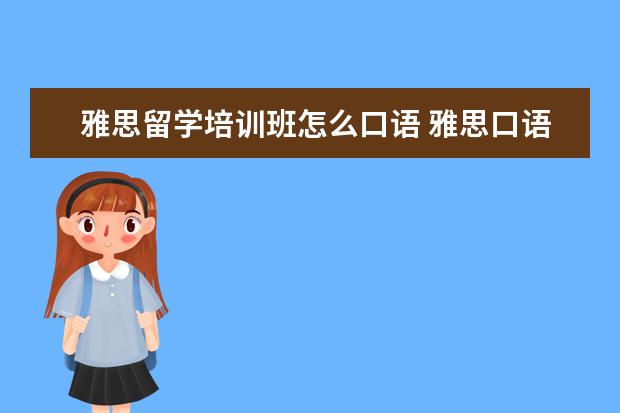 雅思留学培训班怎么口语 雅思口语